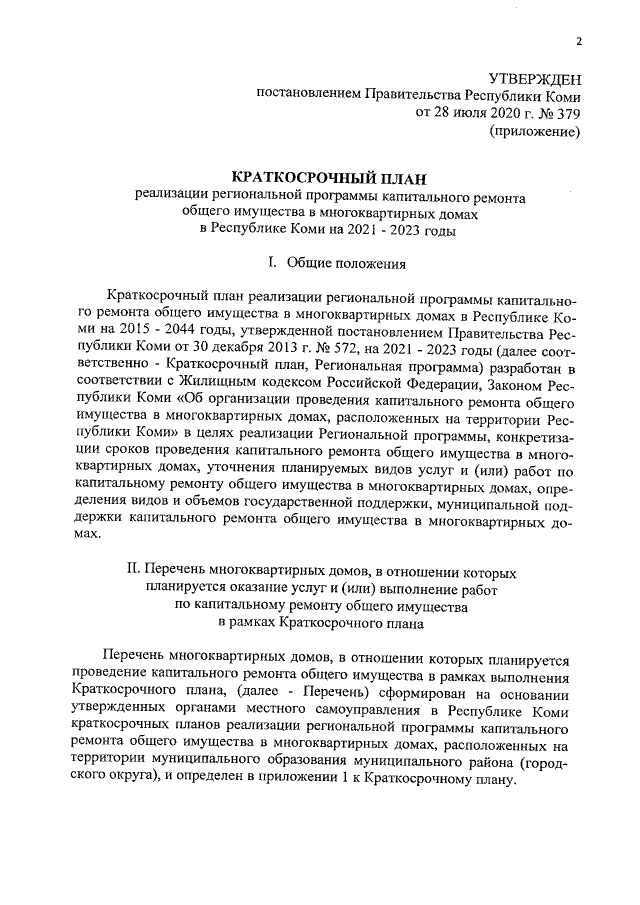 2

УТВЕРЖДЕН
постановлением Правительства Республики Коми
от 28 июля 2020 г. № 379
(приложение)

КРАТКОСРОЧНЫЙ ПЛАН
реализации региональной программы капитального ремонта общего имущества в многоквартирных домах в Республике Коми на 2021 - 2023 годы

I. Общие положения

Краткосрочный план реализации региональной программы капитального ремонта общего имущества в многоквартирных домах в Республике Коми на 2015 - 2044 годы, утвержденной постановлением Правительства Республики Коми от 30 декабря 2013 г. № 572, на 2021 - 2023 годы (далее соответственно - Краткосрочный план, Региональная программа) разработан в соответствии с Жилищным кодексом Российской Федерации, Законом Республики Коми «Об организации проведения капитального ремонта общего имущества в многоквартирных домах, расположенных на территории Республики Коми» в целях реализации Региональной программы, конкретизации сроков проведения капитального ремонта общего имущества в многоквартирных домах, уточнения планируемых видов услуг и (или) работ по капитальному ремонту общего имущества в многоквартирных домах, определения видов и объемов государственной поддержки, муниципальной поддержки капитального ремонта общего имущества в многоквартирных домах.

II. Перечень многоквартирных домов, в отношении которых планируется оказание услуг и (или) выполнение работ по капитальному ремонту общего имущества в рамках Краткосрочного плана

Перечень многоквартирных домов, в отношении которых планируется проведение капитального ремонта общего имущества в рамках выполнения Краткосрочного плана, (далее - Перечень) сформирован на основании утвержденных органами местного самоуправления в Республике Коми краткосрочных планов реализации региональной программы капитального ремонта общего имущества в многоквартирных домах, расположенных на территории муниципального образования муниципального района (городского округа), и определен в приложении 1 к Краткосрочному плану.